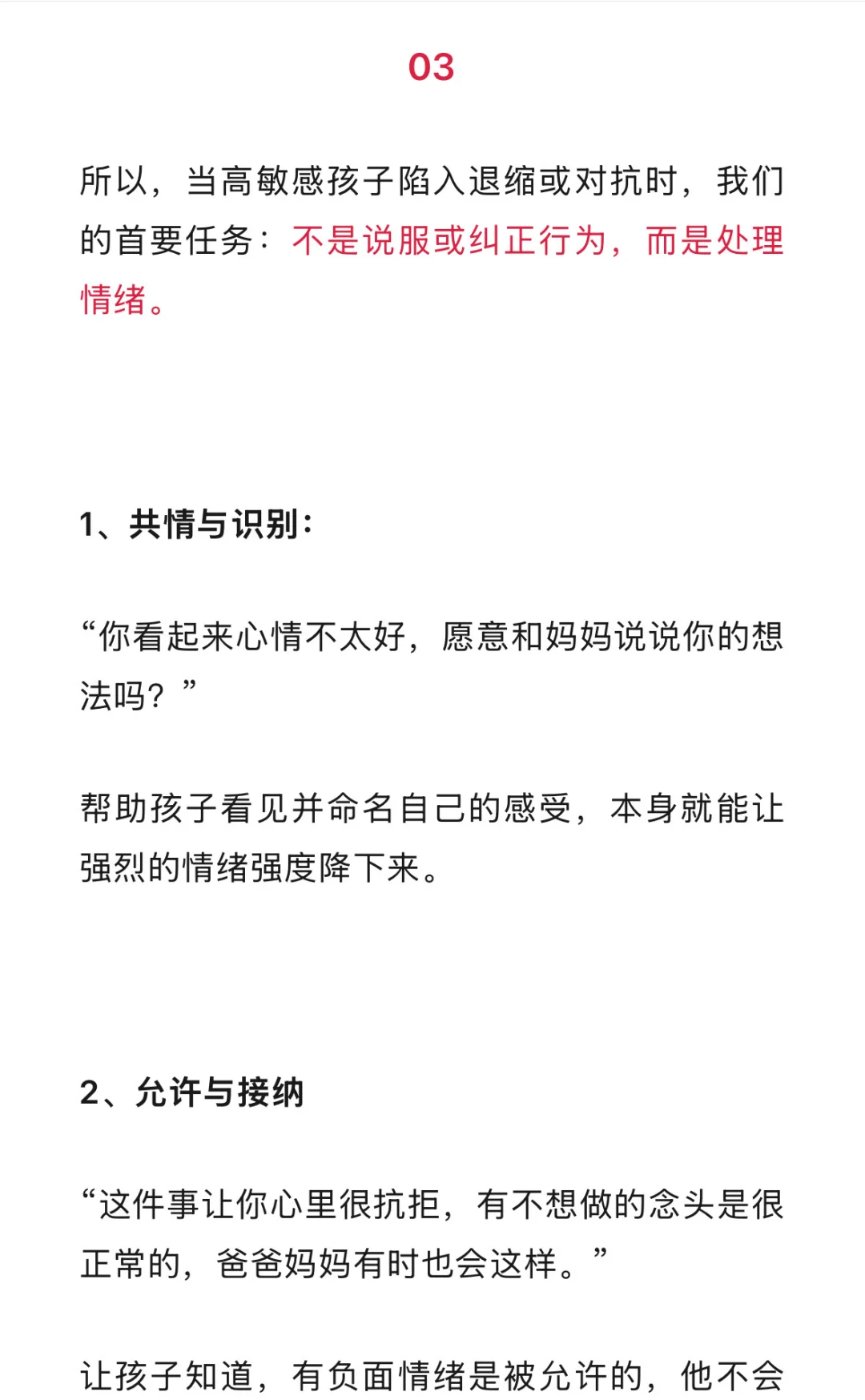 03

所以，当高敏感孩子陷入退缩或对抗时，我们的首要任务：不是说服或纠正行为，而是处理情绪。

1、共情与识别：

“你看起来心情不太好，愿意和妈妈说说你的想法吗？”

帮助孩子看见并命名自己的感受，本身就能让强烈的情绪强度降下来。

2、允许与接纳

“这件事让你心里很抗拒，有不想做的念头是很正常的，爸爸妈妈有时也会这样。”

让孩子知道，有负面情绪是被允许的，他不会